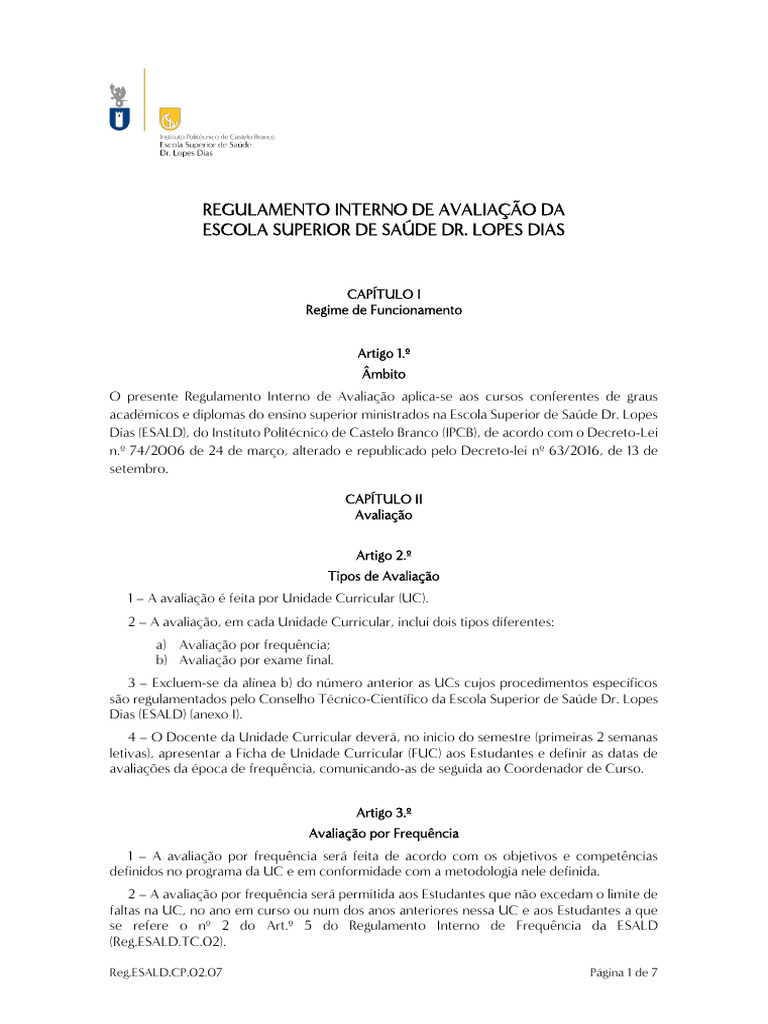 Instituto Politécnico de Castelo Branco
Escola Superior de Saúde
Dr. Lopes Dias

REGULAMENTO INTERNO DE AVALIAÇÃO DA ESCOLA SUPERIOR DE SAÚDE DR. LOPES DIAS

CAPÍTULO I
Regime de Funcionamento

Artigo 1.º
Âmbito

O presente Regulamento Interno de Avaliação aplica-se aos cursos conferentes de graus académicos e diplomas do ensino superior ministrados na Escola Superior de Saúde Dr. Lopes Dias (ESALD), do Instituto Politécnico de Castelo Branco (IPCB), de acordo com o Decreto-Lei n.º 74/2006 de 24 de março, alterado e republicado pelo Decreto-lei nº 63/2016, de 13 de setembro.

CAPÍTULO II
Avaliação

Artigo 2.º
Tipos de Avaliação

1 – A avaliação é feita por Unidade Curricular (UC).

2 – A avaliação, em cada Unidade Curricular, inclui dois tipos diferentes:

a) Avaliação por frequência;
b) Avaliação por exame final.

3 – Excluem-se da alínea b) do número anterior as UCs cujos procedimentos específicos são regulamentados pelo Conselho Técnico-Científico da Escola Superior de Saúde Dr. Lopes Dias (ESALD) (anexo I).

4 – O Docente da Unidade Curricular deverá, no inicio do semestre (primeiras 2 semanas letivas), apresentar a Ficha de Unidade Curricular (FUC) aos Estudantes e definir as datas de avaliações da época de frequência, comunicando-as de seguida ao Coordenador de Curso.

Artigo 3.º
Avaliação por Frequência

1 – A avaliação por frequência será feita de acordo com os objetivos e competências definidos no programa da UC e em conformidade com a metodologia nele definida.

2 – A avaliação por frequência será permitida aos Estudantes que não excedam o limite de faltas na UC, no ano em curso ou num dos anos anteriores nessa UC e aos Estudantes a que se refere o nº 2 do Art.º 5 do Regulamento Interno de Frequência da ESALD (Reg.ESALD.TC.02).

Reg.ESALD.CP.02.07

Página 1 de 7